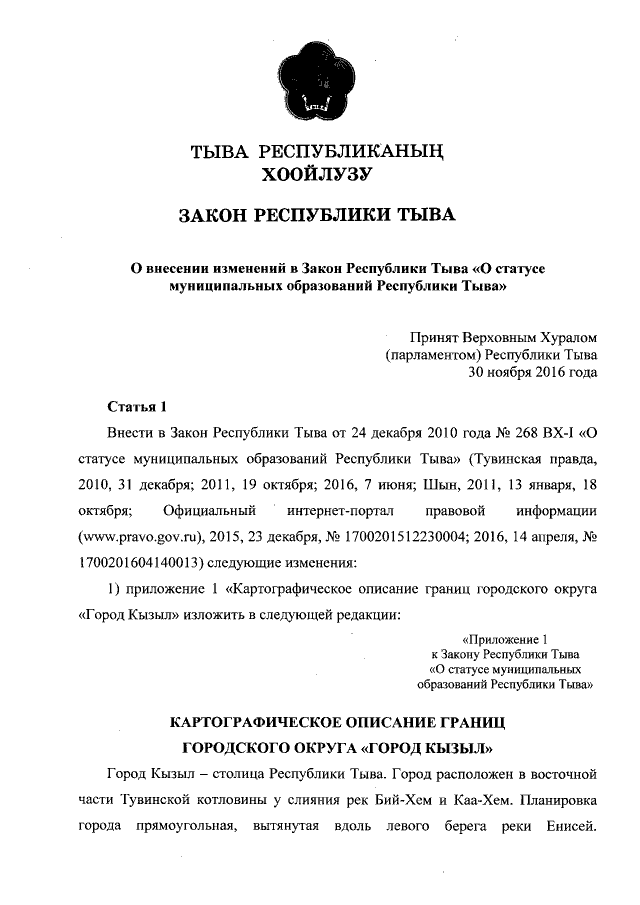 ТЫВА РЕСПУБЛИКАНЫҢ
ХООЙЛУЗУ

ЗАКОН РЕСПУБЛИКИ ТЫВА

О внесении изменений в Закон Республики Тыва «О статусе муниципальных образований Республики Тыва»

Принят Верховным Хуралом
(парламентом) Республики Тыва
30 ноября 2016 года

Статья 1

Внести в Закон Республики Тыва от 24 декабря 2010 года № 268 ВХ-I «О статусе муниципальных образований Республики Тыва» (Тувинская правда, 2010, 31 декабря; 2011, 19 октября; 2016, 7 июня; Шын, 2011, 13 января, 18 октября; Официальный интернет-портал правовой информации (www.pravo.gov.ru), 2015, 23 декабря, № 1700201512230004; 2016, 14 апреля, № 1700201604140013) следующие изменения:

1) приложение 1 «Картографическое описание границ городского округа «Город Кызыл» изложить в следующей редакции:

«Приложение 1
к Закону Республики Тыва
«О статусе муниципальных
образований Республики Тыва»

КАРТОГРАФИЧЕСКОЕ ОПИСАНИЕ ГРАНИЦ
ГОРОДСКОГО ОКРУГА «ГОРОД КЫЗЫЛ»

Город Кызыл – столица Республики Тыва. Город расположен в восточной части Тувинской котловины у слияния рек Бий-Хем и Каа-Хем. Планировка города прямоугольная, вытянутая вдоль левого берега реки Енисей.